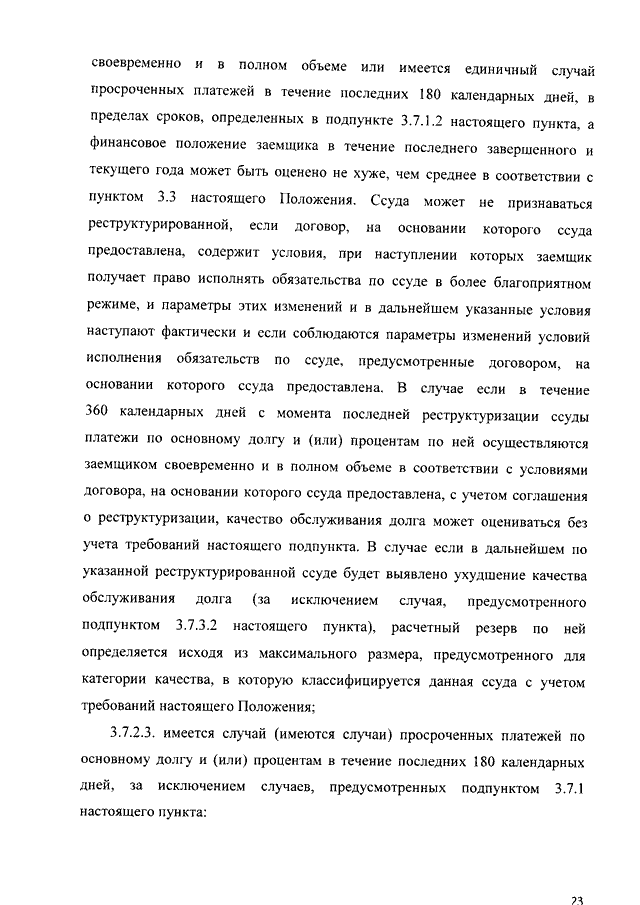 своевременно и в полном объеме или имеется единичный случай просроченных платежей в течение последних 180 календарных дней, в пределах сроков, определенных в подпункте 3.7.1.2 настоящего пункта, а финансовое положение заемщика в течение последнего завершенного и текущего года может быть оценено не хуже, чем среднее в соответствии с пунктом 3.3 настоящего Положения. Ссуда может не признаваться реструктурированной, если договор, на основании которого ссуда предоставлена, содержит условия, при наступлении которых заемщик получает право исполнять обязательства по ссуде в более благоприятном режиме, и параметры этих изменений и в дальнейшем указанные условия наступают фактически и если соблюдаются параметры изменений условий исполнения обязательств по ссуде, предусмотренные договором, на основании которого ссуда предоставлена. В случае если в течение 360 календарных дней с момента последней реструктуризации ссуды платежи по основному долгу и (или) процентам по ней осуществляются заемщиком своевременно и в полном объеме в соответствии с условиями договора, на основании которого ссуда предоставлена, с учетом соглашения о реструктуризации, качество обслуживания долга может оцениваться без учета требований настоящего подпункта. В случае если в дальнейшем по указанной реструктурированной ссуде будет выявлено ухудшение качества обслуживания долга (за исключением случая, предусмотренного подпунктом 3.7.3.2 настоящего пункта), расчетный резерв по ней определяется исходя из максимального размера, предусмотренного для категории качества, в которую классифицируется данная ссуда с учетом требований настоящего Положения;

3.7.2.3. имеется случай (имеются случаи) просроченных платежей по основному долгу и (или) процентам в течение последних 180 календарных дней, за исключением случаев, предусмотренных подпунктом 3.7.1 настоящего пункта:

23